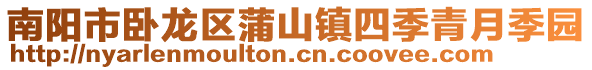 南阳市卧龙区蒲山镇四季青月季园
http://nyarlenmoulton.cn.coovee.com